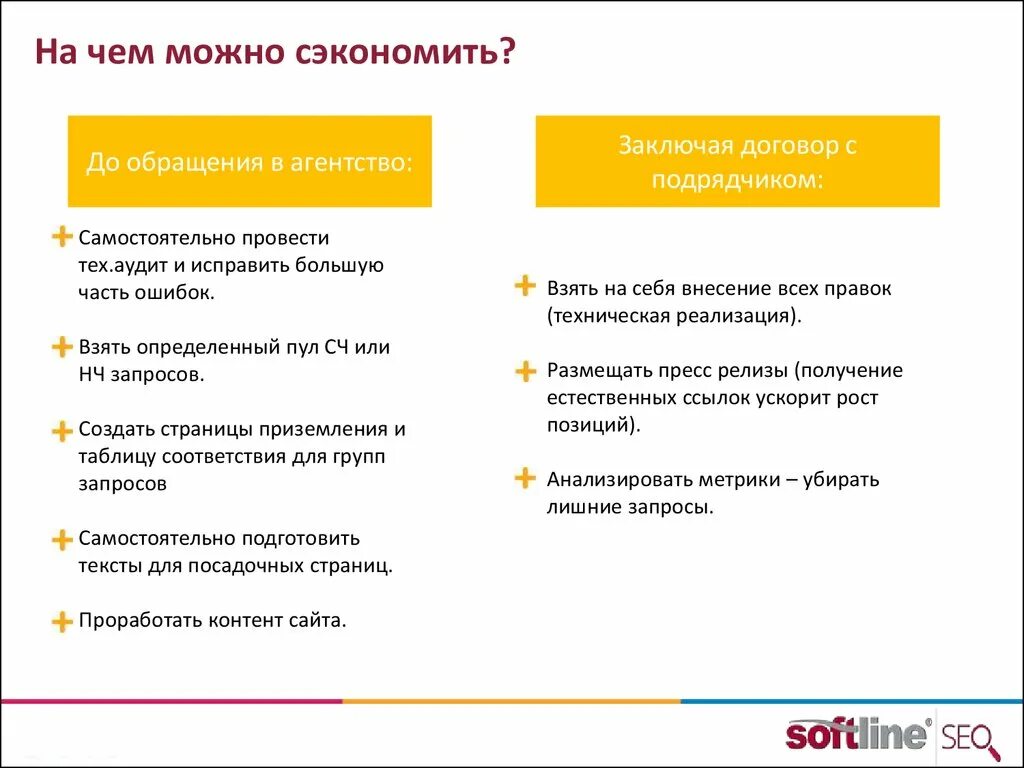 На чем можно сэкономить?

До обращения в агентство:

+ Самостоятельно провести тех.аудит и исправить большую часть ошибок.

+ Взять определенный пул СЧ или НЧ запросов.

+ Создать страницы приземления и таблицу соответствия для групп запросов

+ Самостоятельно подготовить тексты для посадочных страниц.

+ Проработать контент сайта.

Заключая договор с подрядчиком:

+ Взять на себя внесение всех правок (техническая реализация).

+ Размещать пресс релизы (получение естественных ссылок ускорит рост позиций).

+ Анализировать метрики – убирать лишние запросы.

softline® SEO